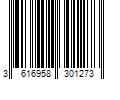 3 616958 301273